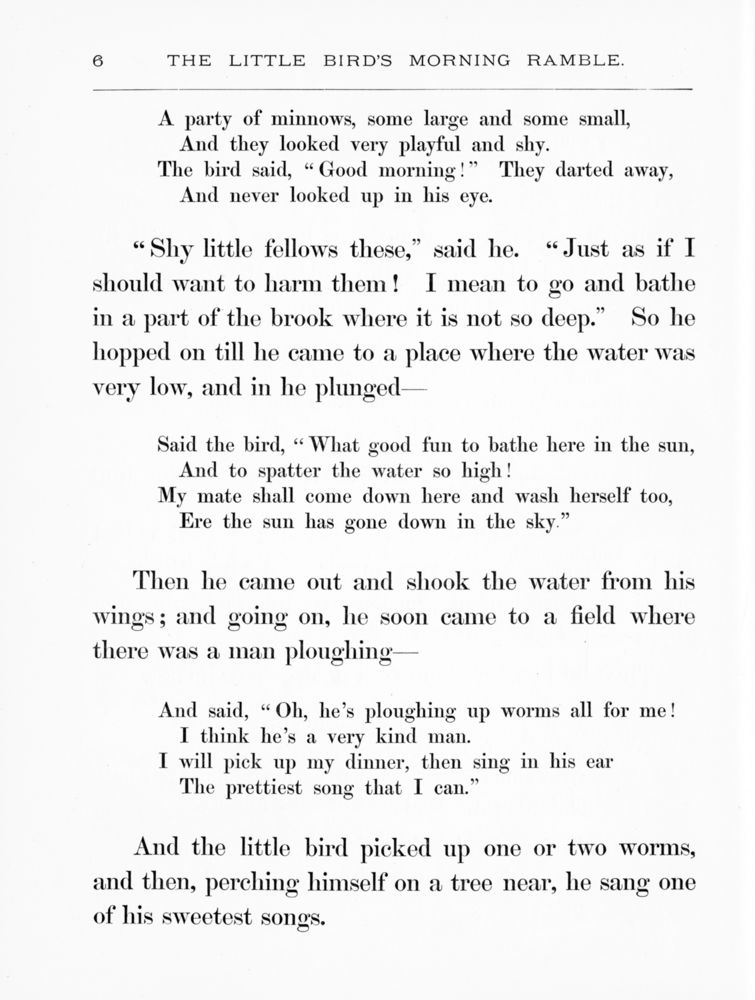 6 THE LITTLE BIRD'S MORNING RAMBLE.

A party of minnows, some large and some small,
And they looked very playful and shy.
The bird said, "Good morning!" They darted away,
And never looked up in his eye.

"Shy little fellows these," said he. "Just as if I should want to harm them! I mean to go and bathe in a part of the brook where it is not so deep." So he hopped on till he came to a place where the water was very low, and in he plunged—

Said the bird, "What good fun to bathe here in the sun,
And to spatter the water so high!
My mate shall come down here and wash herself too,
Ere the sun has gone down in the sky."

Then he came out and shook the water from his wings; and going on, he soon came to a field where there was a man ploughing—

And said, "Oh, he's ploughing up worms all for me!
I think he's a very kind man.
I will pick up my dinner, then sing in his ear
The prettiest song that I can."

And the little bird picked up one or two worms, and then, perching himself on a tree near, he sang one of his sweetest songs.